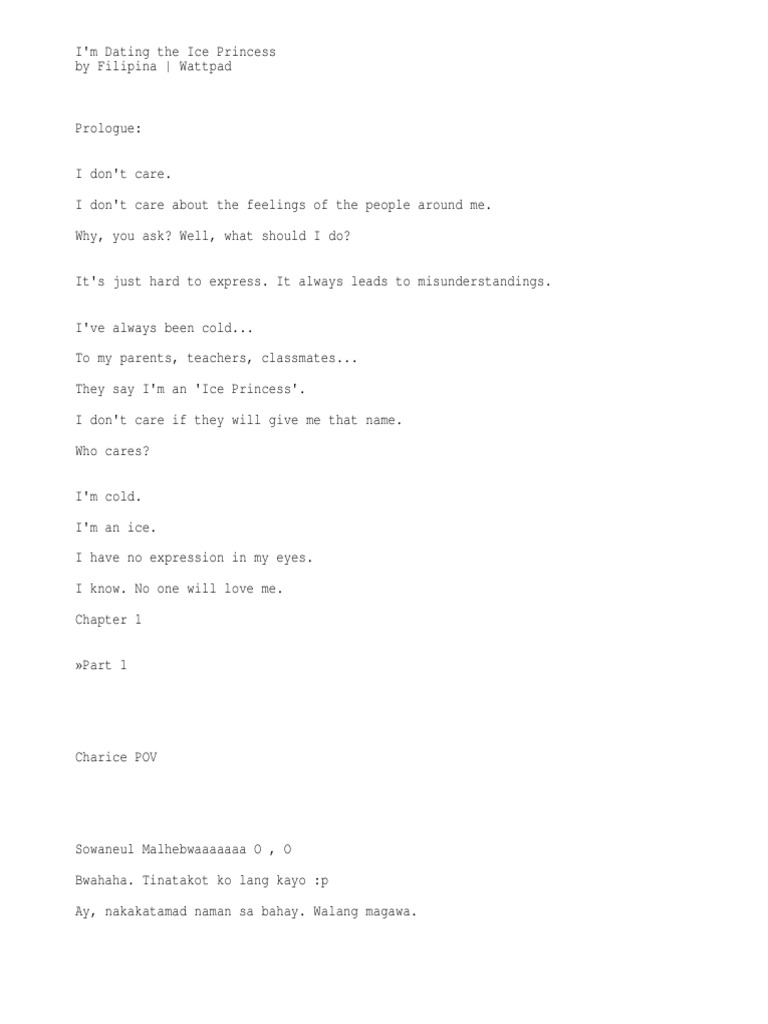 I'm Dating the Ice Princess
by Filipina | Wattpad

Prologue:

I don't care.

I don't care about the feelings of the people around me.

Why, you ask? Well, what should I do?

It's just hard to express. It always leads to misunderstandings.

I've always been cold...

To my parents, teachers, classmates...

They say I'm an 'Ice Princess'.

I don't care if they will give me that name.

Who cares?

I'm cold.

I'm an ice.

I have no expression in my eyes.

I know. No one will love me.

Chapter 1

»Part 1

Charice POV

Sowaneul Malhebwaaaaaaa O , O

Bwahaha. Tinatakot ko lang kayo :p

Ay, nakakatamad naman sa bahay. Walang magawa.